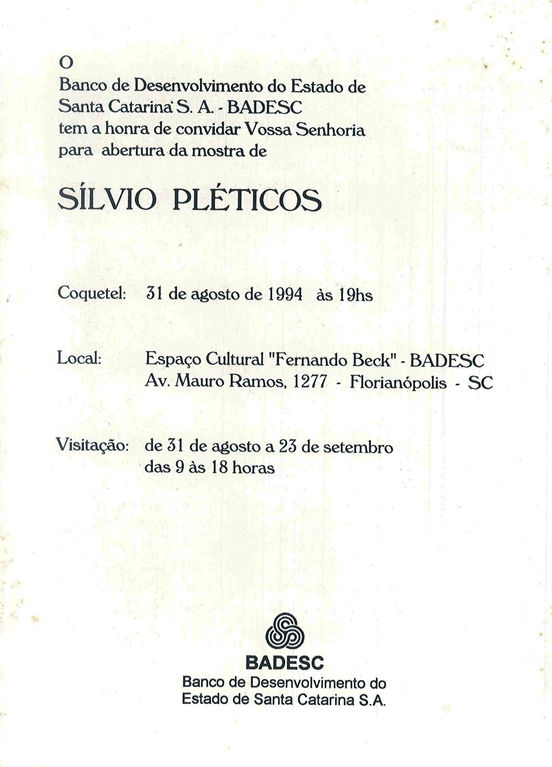 O
Banco de Desenvolvimento do Estado de Santa Catarina S. A. - BADESC tem a honra de convidar Vossa Senhoria para abertura da mostra de

SÍLVIO PLÉTICOS

Coquetel: 31 de agosto de 1994 às 19hs

Local: Espaço Cultural "Fernando Beck" - BADESC
Av. Mauro Ramos, 1277 - Florianópolis - SC

Visitação: de 31 de agosto a 23 de setembro
das 9 às 18 horas

BADESC
Banco de Desenvolvimento do
Estado de Santa Catarina S.A.